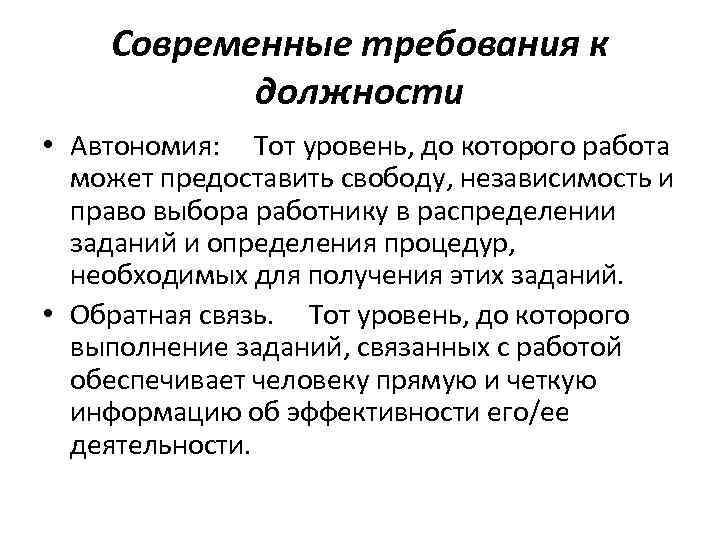 Современные требования к должности

• Автономия: Тот уровень, до которого работа может предоставить свободу, независимость и право выбора работнику в распределении заданий и определения процедур, необходимых для получения этих заданий.

• Обратная связь. Тот уровень, до которого выполнение заданий, связанных с работой обеспечивает человеку прямую и четкую информацию об эффективности его/ее деятельности.